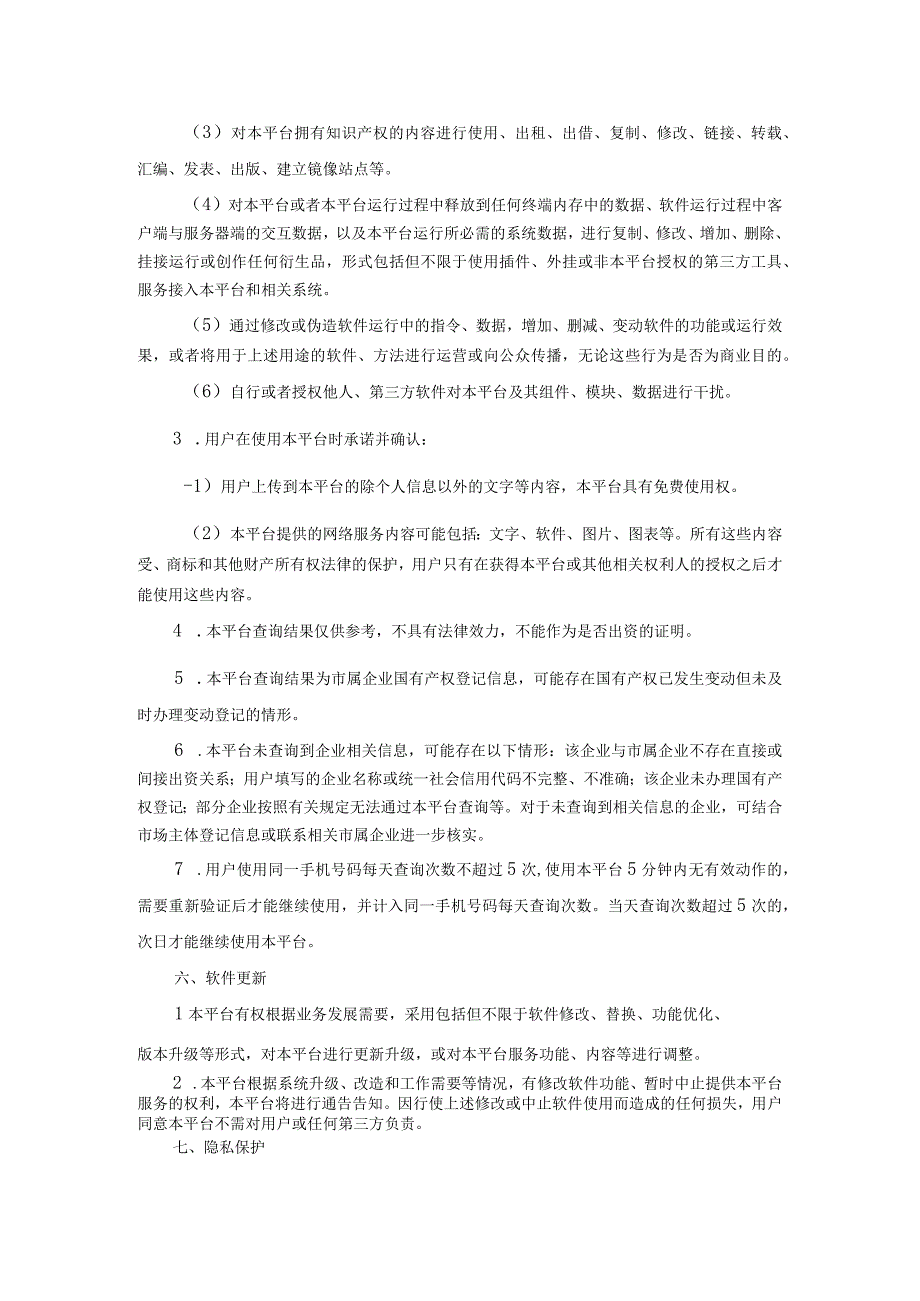 （3）对本平台拥有知识产权的内容进行使用、出租、出借、复制、修改、链接、转载、汇编、发表、出版、建立镜像站点等。

（4）对本平台或者本平台运行过程中释放到任何终端内存中的数据、软件运行过程中客户端与服务器端的交互数据，以及本平台运行所必需的系统数据，进行复制、修改、增加、删除、挂接运行或创作任何衍生品，形式包括但不限于使用插件、外挂或非本平台授权的第三方工具、服务接入本平台和相关系统。

（5）通过修改或伪造软件运行中的指令、数据，增加、删减、变动软件的功能或运行效果，或者将用于上述用途的软件、方法进行运营或向公众传播，无论这些行为是否为商业目的。

（6）自行或者授权他人、第三方软件对本平台及其组件、模块、数据进行干扰。

3．用户在使用本平台时承诺并确认：

-1）用户上传到本平台的除个人信息以外的文字等内容，本平台具有免费使用权。

（2）本平台提供的网络服务内容可能包括：文字、软件、图片、图表等。所有这些内容受、商标和其他财产所有权法律的保护，用户只有在获得本平台或其他相关权利人的授权之后才能使用这些内容。

4．本平台查询结果仅供参考，不具有法律效力，不能作为是否出资的证明。

5．本平台查询结果为市属企业国有产权登记信息，可能存在国有产权已发生变动但未及时办理变动登记的情形。

6．本平台未查询到企业相关信息，可能存在以下情形：该企业与市属企业不存在直接或间接出资关系；用户填写的企业名称或统一社会信用代码不完整、不准确；该企业未办理国有产权登记；部分企业按照有关规定无法通过本平台查询等。对于未查询到相关信息的企业，可结合市场主体登记信息或联系相关市属企业进一步核实。

7．用户使用同一手机号码每天查询次数不超过5次，使用本平台5分钟内无有效动作的，需要重新验证后才能继续使用，并计入同一手机号码每天查询次数。当天查询次数超过5次的，次日才能继续使用本平台。

六、软件更新

1本平台有权根据业务发展需要，采用包括但不限于软件修改、替换、功能优化、

版本升级等形式，对本平台进行更新升级，或对本平台服务功能、内容等进行调整。

2．本平台根据系统升级、改造和工作需要等情况，有修改软件功能、暂时中止提供本平台服务的权利，本平台将进行通告告知。因行使上述修改或中止软件使用而造成的任何损失，用户同意本平台不需对用户或任何第三方负责。

七、隐私保护